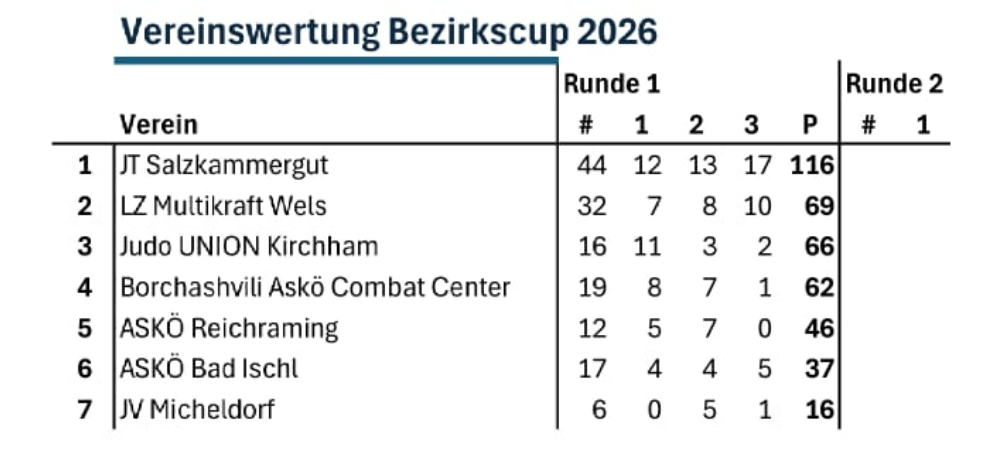 Vereinswertung Bezirkscup 2026

|  |  | Runde 1 |  |  |  |  | Runde 2 |  |
|---|---|---|---|---|---|---|---|---|
|  | Verein | # | 1 | 2 | 3 | P | # | 1 |
| 1 | JT Salzkammergut | 44 | 12 | 13 | 17 | 116 |  |  |
| 2 | LZ Multikraft Wels | 32 | 7 | 8 | 10 | 69 |  |  |
| 3 | Judo UNION Kirchham | 16 | 11 | 3 | 2 | 66 |  |  |
| 4 | Borchashvili Askö Combat Center | 19 | 8 | 7 | 1 | 62 |  |  |
| 5 | ASKÖ Reichraming | 12 | 5 | 7 | 0 | 46 |  |  |
| 6 | ASKÖ Bad Ischl | 17 | 4 | 4 | 5 | 37 |  |  |
| 7 | JV Micheldorf | 6 | 0 | 5 | 1 | 16 |  |  |